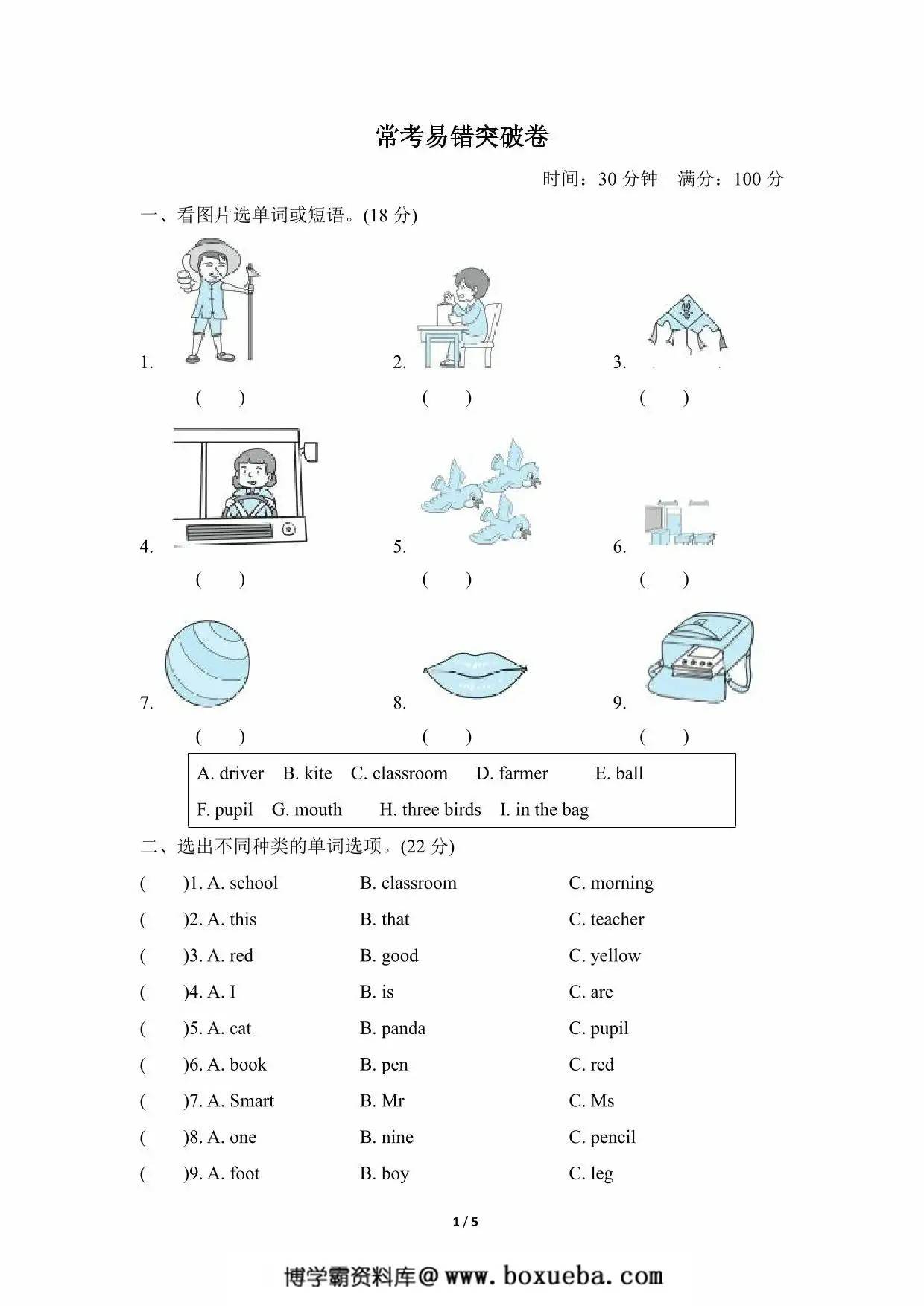 常考易错突破卷

时间：30 分钟　满分：100 分

一、看图片选单词或短语。(18 分)

1. (　　)

2. (　　)

3. (　　)

4. (　　)

5. (　　)

6. (　　)

7. (　　)

8. (　　)

9. (　　)

A. driver　B. kite　C. classroom　D. farmer　E. ball
F. pupil　G. mouth　H. three birds　I. in the bag

二、选出不同种类的单词选项。(22 分)

(　　)1. A. school　B. classroom　C. morning

(　　)2. A. this　B. that　C. teacher

(　　)3. A. red　B. good　C. yellow

(　　)4. A. I　B. is　C. are

(　　)5. A. cat　B. panda　C. pupil

(　　)6. A. book　B. pen　C. red

(　　)7. A. Smart　B. Mr　C. Ms

(　　)8. A. one　B. nine　C. pencil

(　　)9. A. foot　B. boy　C. leg

1 / 5

博学霸资料库@www.boxueba.com